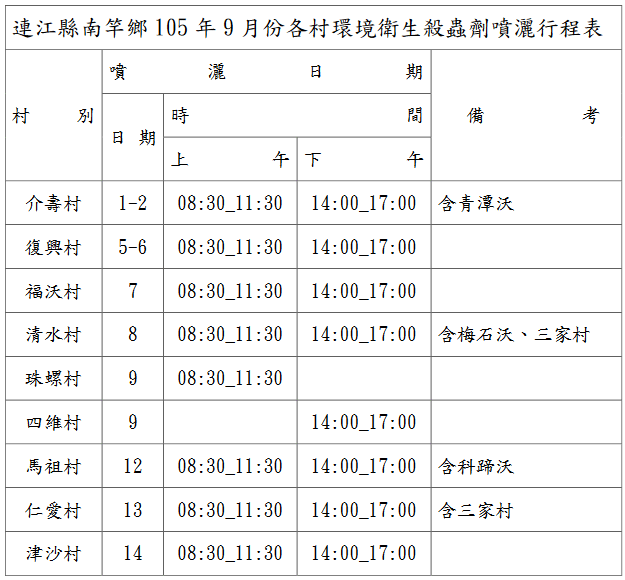 連江縣南竿鄉105年9月份各村環境衛生殺蟲劑噴灑行程表

| 村別 | 噴灑日期 |  |  | 備考 |
|---|---|---|---|---|
|  | 日期 | 時間 |  |  |
|  |  | 上午 | 下午 |  |
| 介壽村 | 1-2 | 08:30_11:30 | 14:00_17:00 | 含青潭沃 |
| 復興村 | 5-6 | 08:30_11:30 | 14:00_17:00 |  |
| 福沃村 | 7 | 08:30_11:30 | 14:00_17:00 |  |
| 清水村 | 8 | 08:30_11:30 | 14:00_17:00 | 含梅石沃、三家村 |
| 珠螺村 | 9 | 08:30_11:30 |  |  |
| 四維村 | 9 |  | 14:00_17:00 |  |
| 馬祖村 | 12 | 08:30_11:30 | 14:00_17:00 | 含科蹄沃 |
| 仁愛村 | 13 | 08:30_11:30 | 14:00_17:00 | 含三家村 |
| 津沙村 | 14 | 08:30_11:30 | 14:00_17:00 |  |